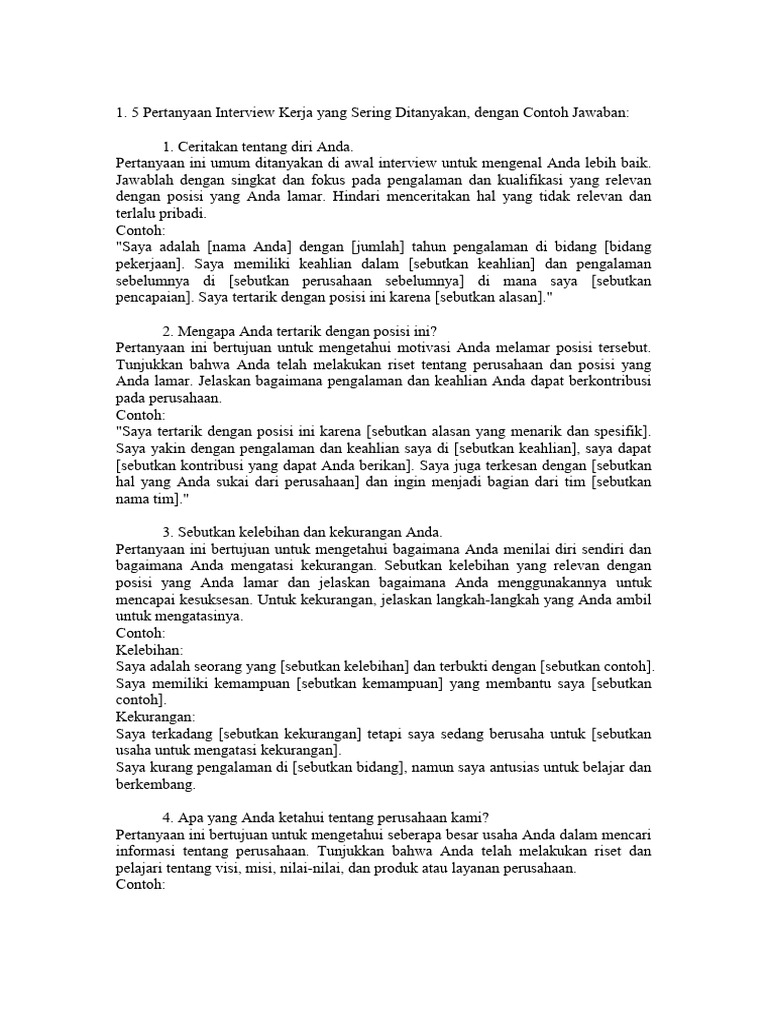 1. 5 Pertanyaan Interview Kerja yang Sering Ditanyakan, dengan Contoh Jawaban:

1. Ceritakan tentang diri Anda.
Pertanyaan ini umum ditanyakan di awal interview untuk mengenal Anda lebih baik. Jawablah dengan singkat dan fokus pada pengalaman dan kualifikasi yang relevan dengan posisi yang Anda lamar. Hindari menceritakan hal yang tidak relevan dan terlalu pribadi.
Contoh:
"Saya adalah [nama Anda] dengan [jumlah] tahun pengalaman di bidang [bidang pekerjaan]. Saya memiliki keahlian dalam [sebutkan keahlian] dan pengalaman sebelumnya di [sebutkan perusahaan sebelumnya] di mana saya [sebutkan pencapaian]. Saya tertarik dengan posisi ini karena [sebutkan alasan]."

2. Mengapa Anda tertarik dengan posisi ini?
Pertanyaan ini bertujuan untuk mengetahui motivasi Anda melamar posisi tersebut. Tunjukkan bahwa Anda telah melakukan riset tentang perusahaan dan posisi yang Anda lamar. Jelaskan bagaimana pengalaman dan keahlian Anda dapat berkontribusi pada perusahaan.
Contoh:
"Saya tertarik dengan posisi ini karena [sebutkan alasan yang menarik dan spesifik]. Saya yakin dengan pengalaman dan keahlian saya di [sebutkan keahlian], saya dapat [sebutkan kontribusi yang dapat Anda berikan]. Saya juga terkesan dengan [sebutkan hal yang Anda sukai dari perusahaan] dan ingin menjadi bagian dari tim [sebutkan nama tim]."

3. Sebutkan kelebihan dan kekurangan Anda.
Pertanyaan ini bertujuan untuk mengetahui bagaimana Anda menilai diri sendiri dan bagaimana Anda mengatasi kekurangan. Sebutkan kelebihan yang relevan dengan posisi yang Anda lamar dan jelaskan bagaimana Anda menggunakannya untuk mencapai kesuksesan. Untuk kekurangan, jelaskan langkah-langkah yang Anda ambil untuk mengatasinya.
Contoh:
Kelebihan:
Saya adalah seorang yang [sebutkan kelebihan] dan terbukti dengan [sebutkan contoh]. Saya memiliki kemampuan [sebutkan kemampuan] yang membantu saya [sebutkan contoh].
Kekurangan:
Saya terkadang [sebutkan kekurangan] tetapi saya sedang berusaha untuk [sebutkan usaha untuk mengatasi kekurangan].
Saya kurang pengalaman di [sebutkan bidang], namun saya antusias untuk belajar dan berkembang.

4. Apa yang Anda ketahui tentang perusahaan kami?
Pertanyaan ini bertujuan untuk mengetahui seberapa besar usaha Anda dalam mencari informasi tentang perusahaan. Tunjukkan bahwa Anda telah melakukan riset dan pelajari tentang visi, misi, nilai-nilai, dan produk atau layanan perusahaan.
Contoh: